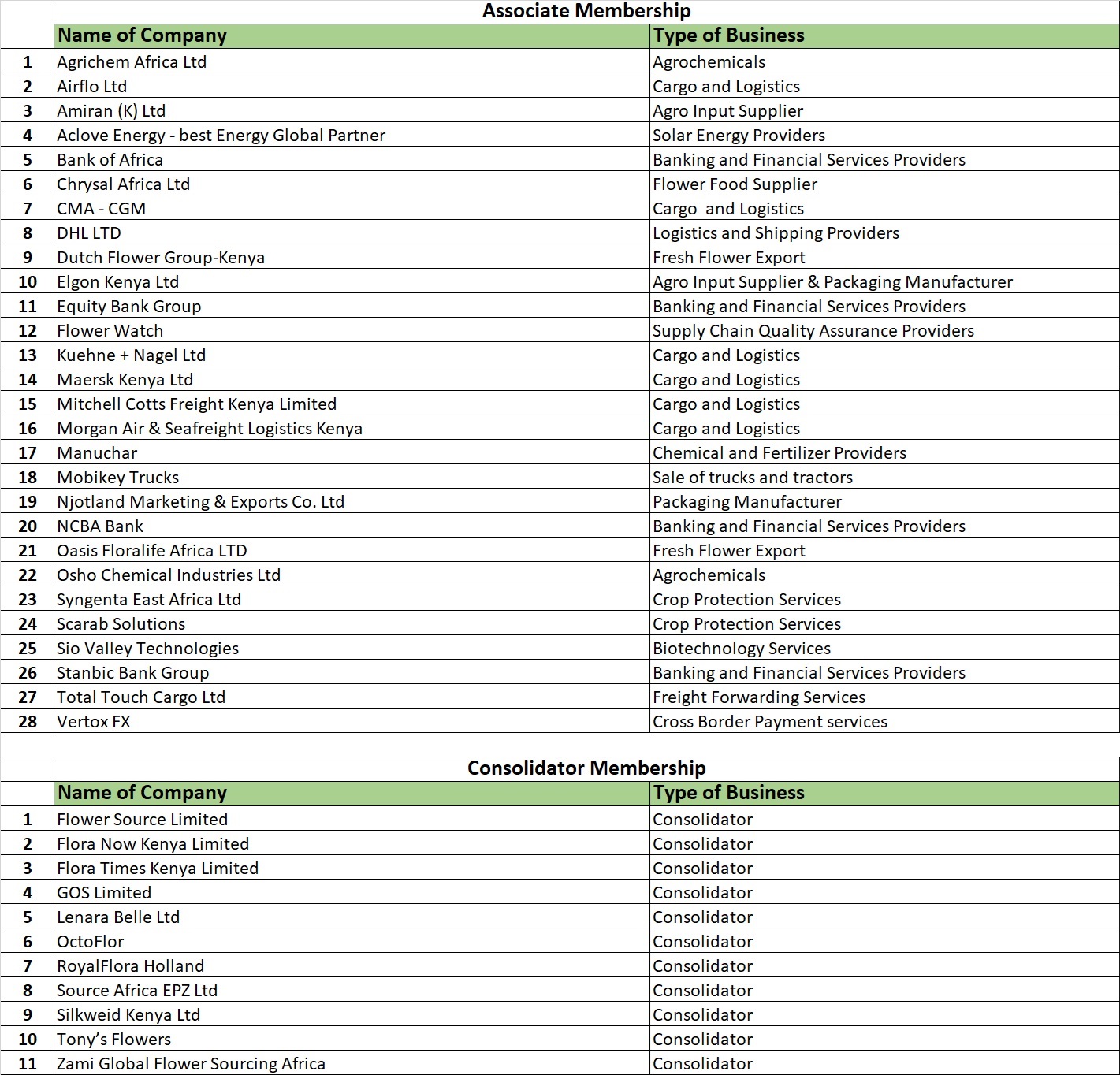 Associate Membership

| | Name of Company | Type of Business |
|---|---|---|
| 1 | Agrichem Africa Ltd | Agrochemicals |
| 2 | Airflo Ltd | Cargo and Logistics |
| 3 | Amiran (K) Ltd | Agro Input Supplier |
| 4 | Aclove Energy - best Energy Global Partner | Solar Energy Providers |
| 5 | Bank of Africa | Banking and Financial Services Providers |
| 6 | Chrysal Africa Ltd | Flower Food Supplier |
| 7 | CMA - CGM | Cargo and Logistics |
| 8 | DHL LTD | Logistics and Shipping Providers |
| 9 | Dutch Flower Group-Kenya | Fresh Flower Export |
| 10 | Elgon Kenya Ltd | Agro Input Supplier & Packaging Manufacturer |
| 11 | Equity Bank Group | Banking and Financial Services Providers |
| 12 | Flower Watch | Supply Chain Quality Assurance Providers |
| 13 | Kuehne + Nagel Ltd | Cargo and Logistics |
| 14 | Maersk Kenya Ltd | Cargo and Logistics |
| 15 | Mitchell Cotts Freight Kenya Limited | Cargo and Logistics |
| 16 | Morgan Air & Seafreight Logistics Kenya | Cargo and Logistics |
| 17 | Manuchar | Chemical and Fertilizer Providers |
| 18 | Mobikey Trucks | Sale of trucks and tractors |
| 19 | Njotland Marketing & Exports Co. Ltd | Packaging Manufacturer |
| 20 | NCBA Bank | Banking and Financial Services Providers |
| 21 | Oasis Floralife Africa LTD | Fresh Flower Export |
| 22 | Osho Chemical Industries Ltd | Agrochemicals |
| 23 | Syngenta East Africa Ltd | Crop Protection Services |
| 24 | Scarab Solutions | Crop Protection Services |
| 25 | Sio Valley Technologies | Biotechnology Services |
| 26 | Stanbic Bank Group | Banking and Financial Services Providers |
| 27 | Total Touch Cargo Ltd | Freight Forwarding Services |
| 28 | Vertox FX | Cross Border Payment services |

Consolidator Membership

| | Name of Company | Type of Business |
|---|---|---|
| 1 | Flower Source Limited | Consolidator |
| 2 | Flora Now Kenya Limited | Consolidator |
| 3 | Flora Times Kenya Limited | Consolidator |
| 4 | GOS Limited | Consolidator |
| 5 | Lenara Belle Ltd | Consolidator |
| 6 | OctoFlor | Consolidator |
| 7 | RoyalFlora Holland | Consolidator |
| 8 | Source Africa EPZ Ltd | Consolidator |
| 9 | Silkweid Kenya Ltd | Consolidator |
| 10 | Tony's Flowers | Consolidator |
| 11 | Zami Global Flower Sourcing Africa | Consolidator |